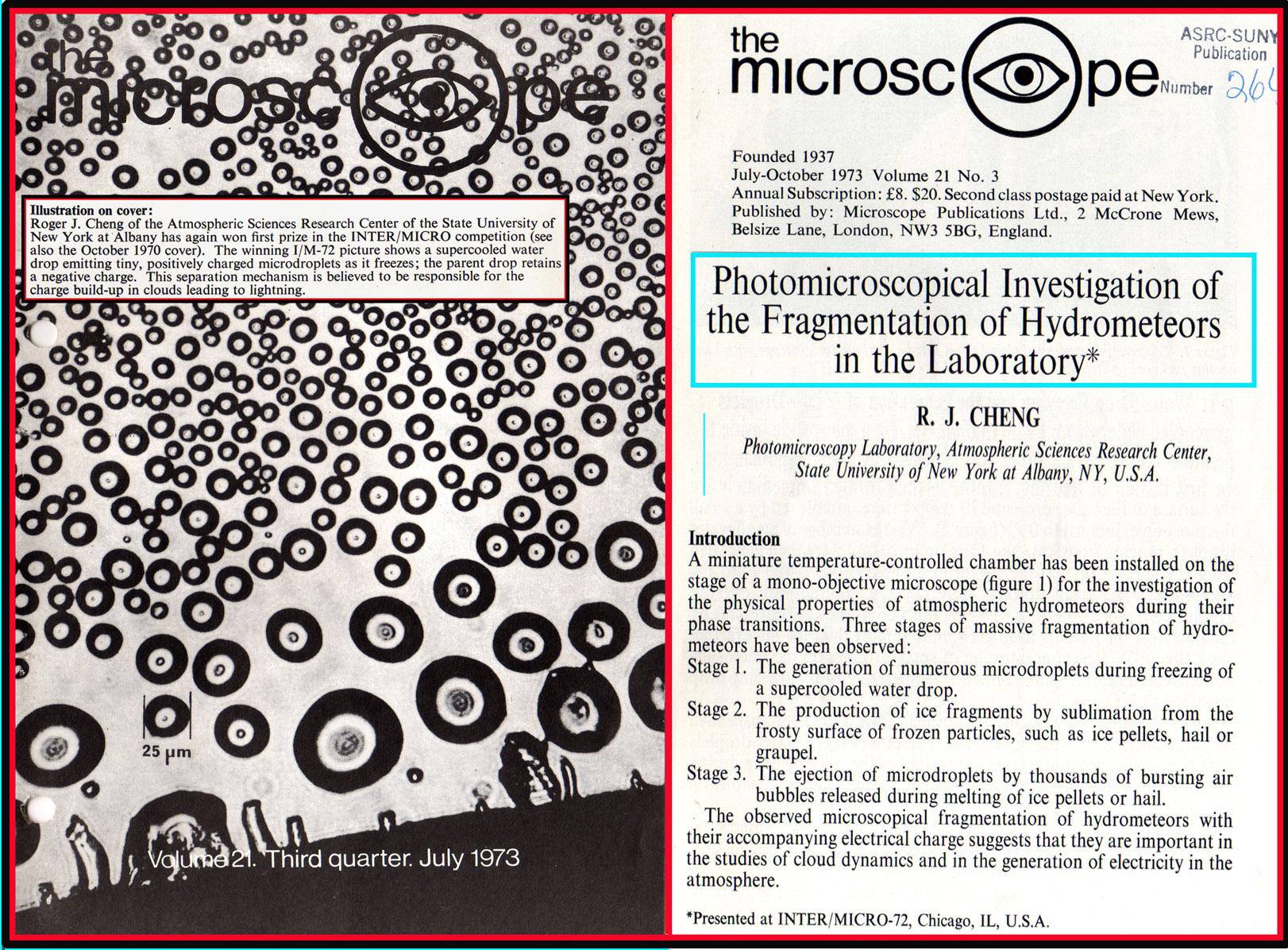 the microscope

Illustration on cover:
Roger J. Cheng of the Atmospheric Sciences Research Center of the State University of New York at Albany has again won first prize in the INTER/MICRO competition (see also the October 1970 cover). The winning I/M-72 picture shows a supercooled water drop emitting tiny, positively charged microdroplets as it freezes; the parent drop retains a negative charge. This separation mechanism is believed to be responsible for the charge build-up in clouds leading to lightning.

25 μm

Volume 21. Third quarter. July 1973

the microscope

ASRC-SUNY Publication Number 264

Founded 1937
July-October 1973 Volume 21 No. 3
Annual Subscription: £8. $20. Second class postage paid at New York.
Published by: Microscope Publications Ltd., 2 McCrone Mews, Belsize Lane, London, NW3 5BG, England.

Photomicroscopical Investigation of the Fragmentation of Hydrometeors in the Laboratory*

R. J. CHENG

Photomicroscopy Laboratory, Atmospheric Sciences Research Center, State University of New York at Albany, NY, U.S.A.

Introduction
A miniature temperature-controlled chamber has been installed on the stage of a mono-objective microscope (figure 1) for the investigation of the physical properties of atmospheric hydrometeors during their phase transitions. Three stages of massive fragmentation of hydrometeors have been observed:
Stage 1. The generation of numerous microdroplets during freezing of a supercooled water drop.
Stage 2. The production of ice fragments by sublimation from the frosty surface of frozen particles, such as ice pellets, hail or graupel.
Stage 3. The ejection of microdroplets by thousands of bursting air bubbles released during melting of ice pellets or hail.
The observed microscopical fragmentation of hydrometeors with their accompanying electrical charge suggests that they are important in the studies of cloud dynamics and in the generation of electricity in the atmosphere.

*Presented at INTER/MICRO-72, Chicago, IL, U.S.A.